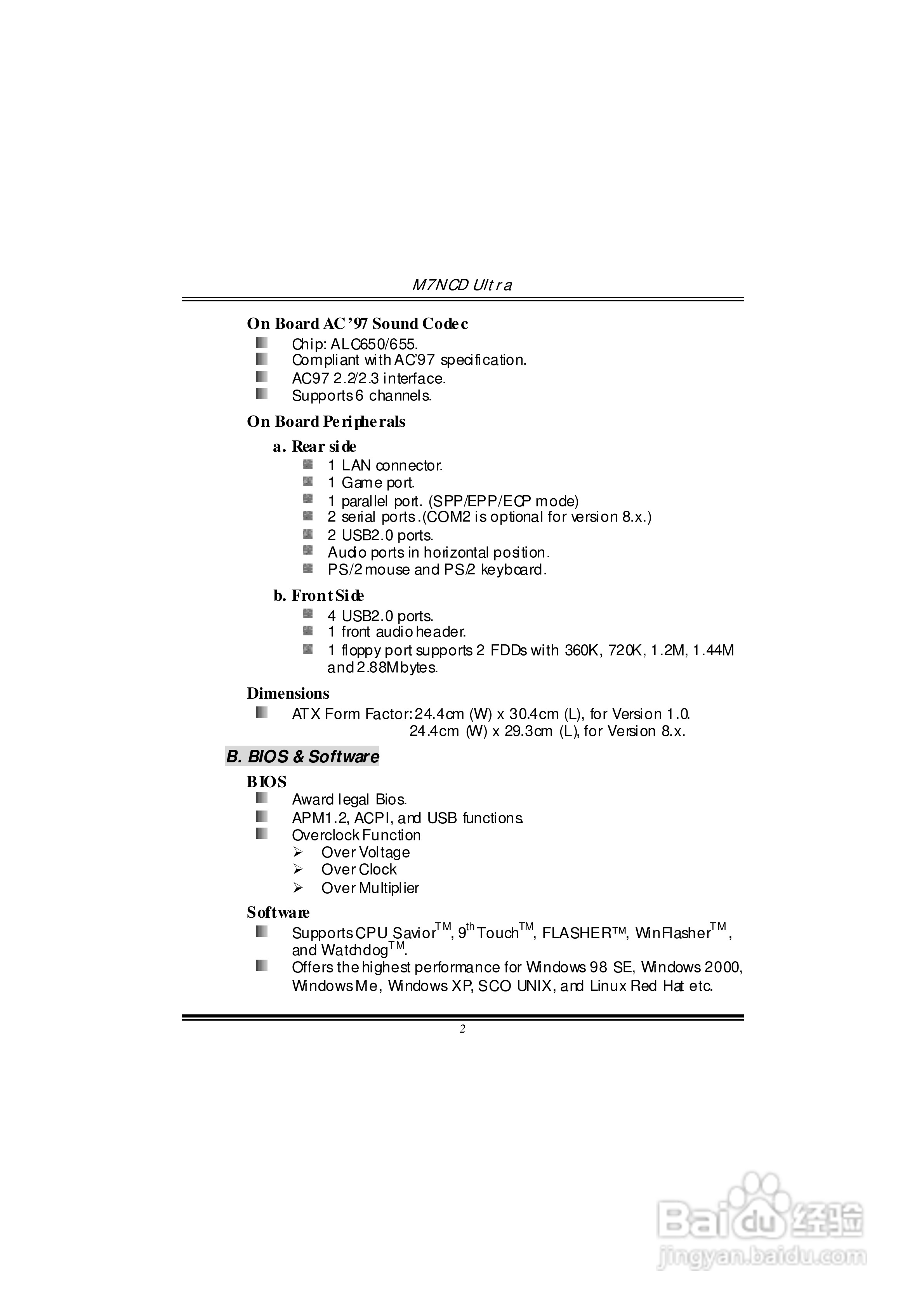 M7NCD Ultra

On Board AC'97 Sound Codec
Chip: ALC650/655.
Compliant with AC'97 specification.
AC97 2.2/2.3 interface.
Supports 6 channels.

On Board Peripherals
a. Rear side
1 LAN connector.
1 Game port.
1 parallel port. (SPP/EPP/ECP mode)
2 serial ports.(COM2 is optional for version 8.x.)
2 USB2.0 ports.
Audio ports in horizontal position.
PS/2 mouse and PS/2 keyboard.

b. Front Side
4 USB2.0 ports.
1 front audio header.
1 floppy port supports 2 FDDs with 360K, 720K, 1.2M, 1.44M and 2.88Mbytes.

Dimensions
ATX Form Factor: 24.4cm (W) x 30.4cm (L), for Version 1.0.
24.4cm (W) x 29.3cm (L), for Version 8.x.

B. BIOS & Software
BIOS
Award legal Bios.
APM1.2, ACPI, and USB functions.
Overclock Function
➢ Over Voltage
➢ Over Clock
➢ Over Multiplier

Software
Supports CPU Savior$^{TM}$, 9$^{th}$ Touch$^{TM}$, FLASHER™, WinFlasher$^{TM}$, and Watchdog$^{TM}$.
Offers the highest performance for Windows 98 SE, Windows 2000, Windows Me, Windows XP, SCO UNIX, and Linux Red Hat etc.

2

Baidu 经验
jingyan.baidu.com